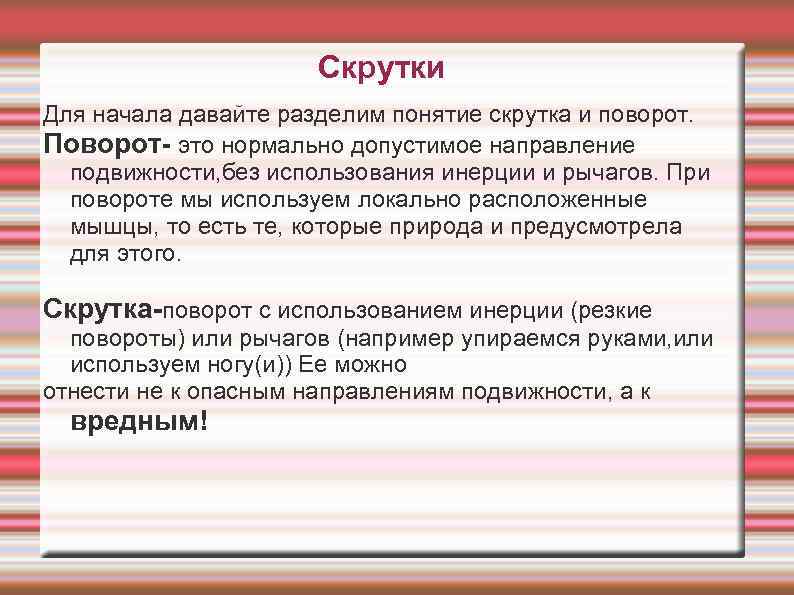 Скрутки

Для начала давайте разделим понятие скрутка и поворот.

Поворот- это нормально допустимое направление подвижности,без использования инерции и рычагов. При повороте мы используем локально расположенные мышцы, то есть те, которые природа и предусмотрела для этого.

Скрутка-поворот с использованием инерции (резкие повороты) или рычагов (например упираемся руками,или используем ногу(и)) Ее можно
отнести не к опасным направлениям подвижности, а к вредным!